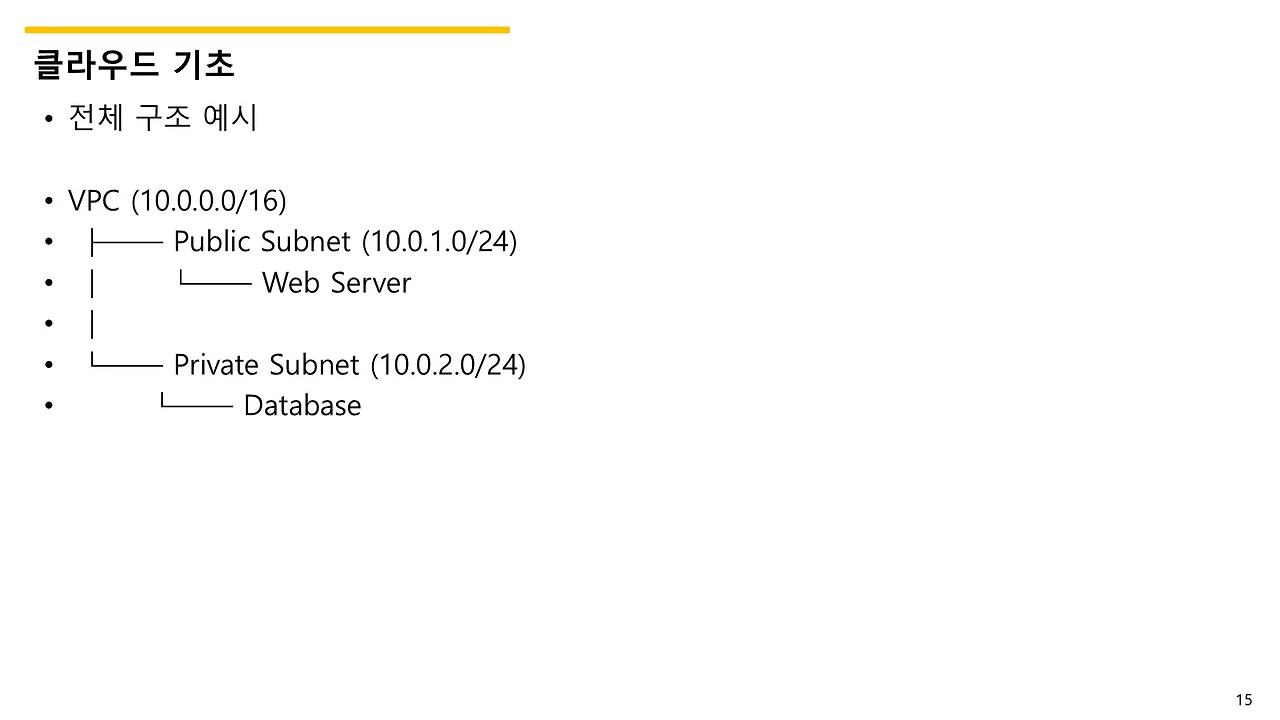 클라우드 기초

• 전체 구조 예시

• VPC (10.0.0.0/16)
• ├── Public Subnet (10.0.1.0/24)
• │ └── Web Server
• │
• └── Private Subnet (10.0.2.0/24)
• └── Database

15